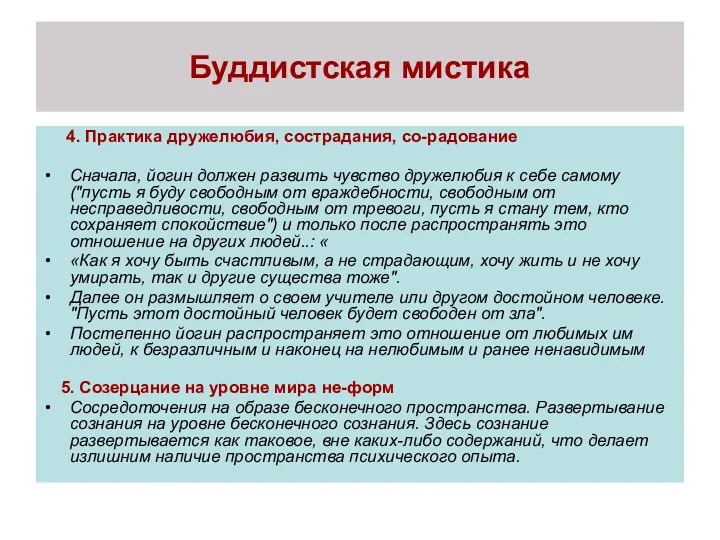 Буддистская мистика

4. Практика дружелюбия, сострадания, со-радование

• Сначала, йогин должен развить чувство дружелюбия к себе самому ("пусть я буду свободным от враждебности, свободным от несправедливости, свободным от тревоги, пусть я стану тем, кто сохраняет спокойствие") и только после распространять это отношение на других людей..: «
• «Как я хочу быть счастливым, а не страдающим, хочу жить и не хочу умирать, так и другие существа тоже".
• Далее он размышляет о своем учителе или другом достойном человеке. "Пусть этот достойный человек будет свободен от зла".
• Постепенно йогин распространяет это отношение от любимых им людей, к безразличным и наконец на нелюбимым и ранее ненавидимым

5. Созерцание на уровне мира не-форм
• Сосредоточения на образе бесконечного пространства. Развертывание сознания на уровне бесконечного сознания. Здесь сознание развертывается как таковое, вне каких-либо содержаний, что делает излишним наличие пространства психического опыта.